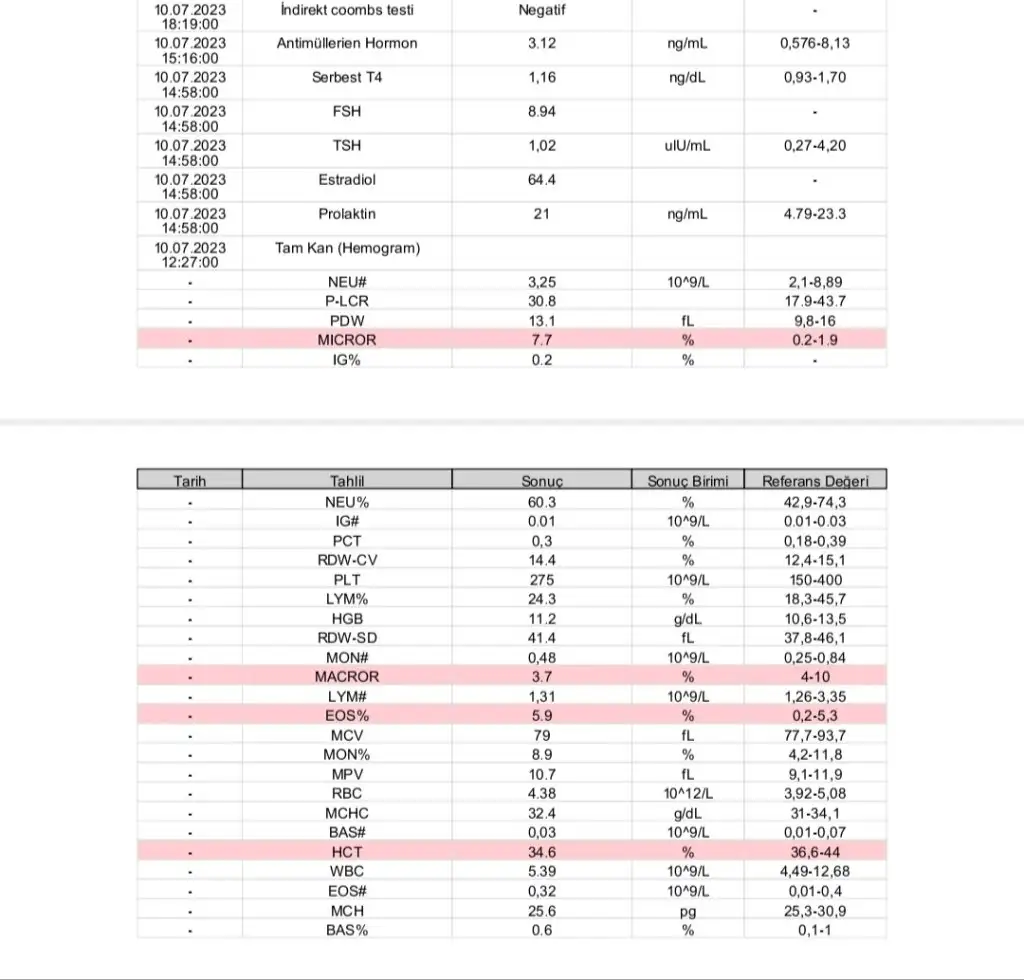 | | | | | |
|---|---|---|---|---|
| 10.07.2023 18:19:00 | İndirekt coombs testi | Negatif | | - |
| 10.07.2023 15:16:00 | Antimüllerien Hormon | 3.12 | ng/mL | 0,576-8,13 |
| 10.07.2023 14:58:00 | Serbest T4 | 1,16 | ng/dL | 0,93-1,70 |
| 10.07.2023 14:58:00 | FSH | 8.94 | | - |
| 10.07.2023 14:58:00 | TSH | 1,02 | uIU/mL | 0,27-4,20 |
| 10.07.2023 14:58:00 | Estradiol | 64.4 | | - |
| 10.07.2023 14:58:00 | Prolaktin | 21 | ng/mL | 4.79-23.3 |
| 10.07.2023 12:27:00 | Tam Kan (Hemogram) | | | |
| - | NEU# | 3,25 | 10^9/L | 2,1-8,89 |
| - | P-LCR | 30.8 | | 17.9-43.7 |
| - | PDW | 13.1 | fL | 9,8-16 |
| - | MICROR | 7.7 | % | 0.2-1.9 |
| - | IG% | 0.2 | % | - |

| Tarih | Tahlil | Sonuç | Sonuç Birimi | Referans Değeri |
|---|---|---|---|---|
| - | NEU% | 60.3 | % | 42,9-74,3 |
| - | IG# | 0.01 | 10^9/L | 0.01-0.03 |
| - | PCT | 0,3 | % | 0,18-0,39 |
| - | RDW-CV | 14.4 | % | 12,4-15,1 |
| - | PLT | 275 | 10^9/L | 150-400 |
| - | LYM% | 24.3 | % | 18,3-45,7 |
| - | HGB | 11.2 | g/dL | 10,6-13,5 |
| - | RDW-SD | 41.4 | fL | 37,8-46,1 |
| - | MON# | 0,48 | 10^9/L | 0,25-0,84 |
| - | MACROR | 3.7 | % | 4-10 |
| - | LYM# | 1,31 | 10^9/L | 1,26-3,35 |
| - | EOS% | 5.9 | % | 0,2-5,3 |
| - | MCV | 79 | fL | 77,7-93,7 |
| - | MON% | 8.9 | % | 4,2-11,8 |
| - | MPV | 10.7 | fL | 9,1-11,9 |
| - | RBC | 4.38 | 10^12/L | 3,92-5,08 |
| - | MCHC | 32.4 | g/dL | 31-34,1 |
| - | BAS# | 0,03 | 10^9/L | 0,01-0,07 |
| - | HCT | 34.6 | % | 36,6-44 |
| - | WBC | 5.39 | 10^9/L | 4,49-12,68 |
| - | EOS# | 0,32 | 10^9/L | 0,01-0,4 |
| - | MCH | 25.6 | pg | 25,3-30,9 |
| - | BAS% | 0.6 | % | 0,1-1 |